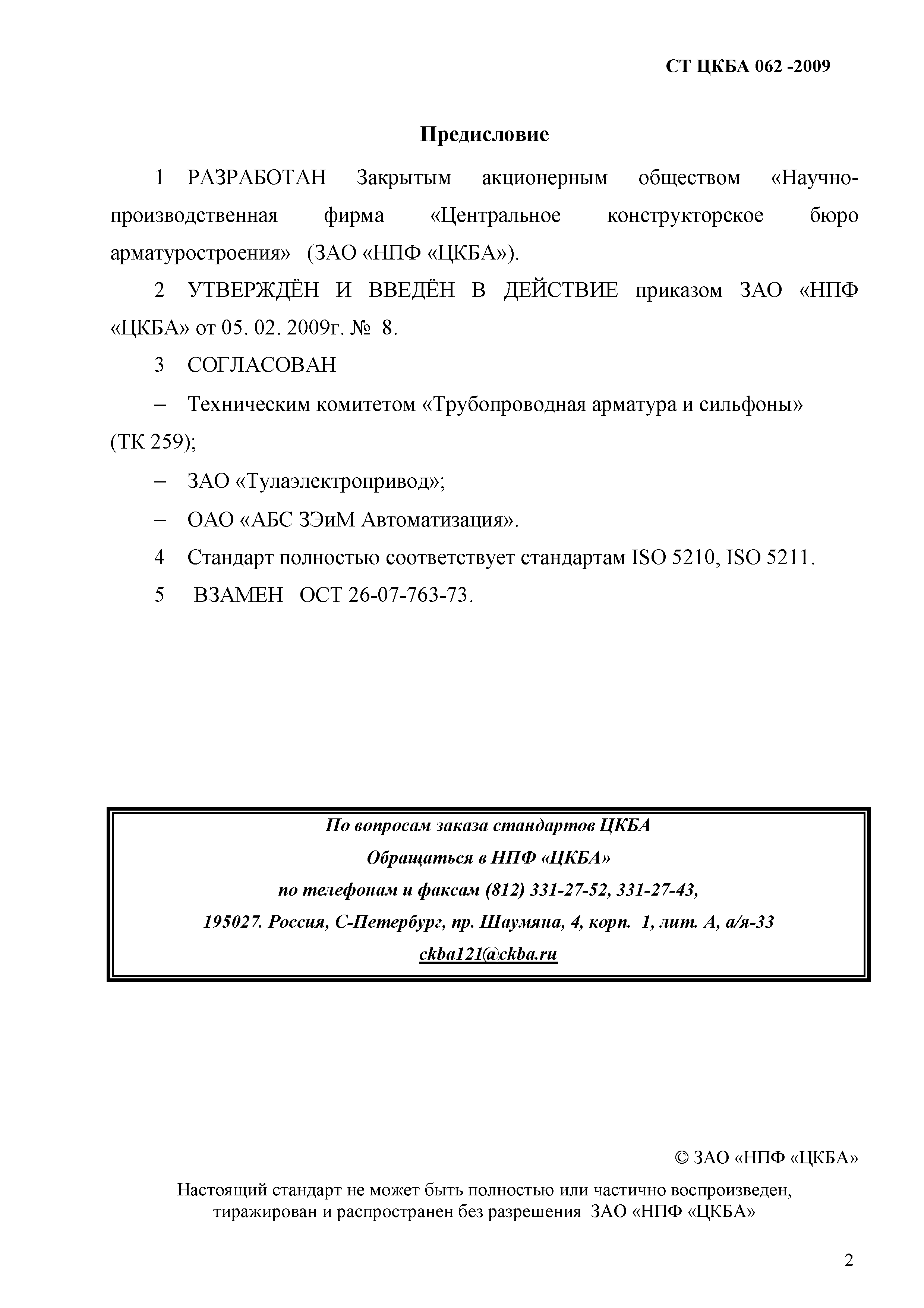 СТ ЦКБА 062 -2009

Предисловие

1 РАЗРАБОТАН Закрытым акционерным обществом «Научно-производственная фирма «Центральное конструкторское бюро арматуростроения» (ЗАО «НПФ «ЦКБА»).

2 УТВЕРЖДЁН И ВВЕДЁН В ДЕЙСТВИЕ приказом ЗАО «НПФ «ЦКБА» от 05. 02. 2009г. № 8.

3 СОГЛАСОВАН

– Техническим комитетом «Трубопроводная арматура и сильфоны» (ТК 259);

– ЗАО «Тулаэлектропривод»;

– ОАО «АБС ЗЭиМ Автоматизация».

4 Стандарт полностью соответствует стандартам ISO 5210, ISO 5211.

5 ВЗАМЕН ОСТ 26-07-763-73.

По вопросам заказа стандартов ЦКБА
Обращаться в НПФ «ЦКБА»
по телефонам и факсам (812) 331-27-52, 331-27-43,
195027. Россия, С-Петербург, пр. Шаумяна, 4, корп. 1, лит. А, а/я-33
ckba121@ckba.ru

© ЗАО «НПФ «ЦКБА»

Настоящий стандарт не может быть полностью или частично воспроизведен, тиражирован и распространен без разрешения ЗАО «НПФ «ЦКБА»

2